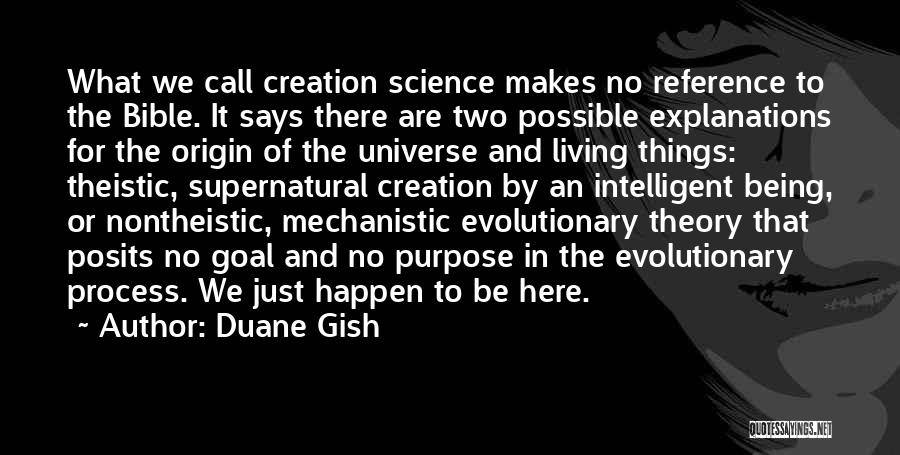 What we call creation science makes no reference to the Bible. It says there are two possible explanations for the origin of the universe and living things: theistic, supernatural creation by an intelligent being, or nontheistic, mechanistic evolutionary theory that posits no goal and no purpose in the evolutionary process. We just happen to be here.

~ Author: Duane Gish

QUOTESSAYINGS.NET